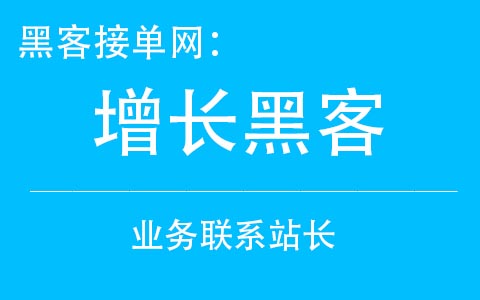 黑客接单网:

增长黑客

业务联系站长